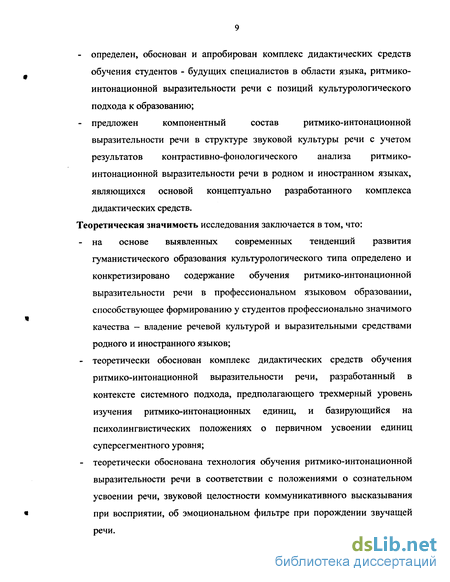 9

- определен, обоснован и апробирован комплекс дидактических средств обучения студентов - будущих специалистов в области языка, ритмико-интонационной выразительности речи с позиций культурологического подхода к образованию;

- предложен компонентный состав ритмико-интонационной выразительности речи в структуре звуковой культуры речи с учетом результатов контрастивно-фонологического анализа ритмико-интонационной выразительности речи в родном и иностранном языках, являющихся основой концептуально разработанного комплекса дидактических средств.

Теоретическая значимость исследования заключается в том, что:

- на основе выявленных современных тенденций развития гуманистического образования культурологического типа определено и конкретизировано содержание обучения ритмико-интонационной выразительности речи в профессиональном языковом образовании, способствующее формированию у студентов профессионально значимого качества – владение речевой культурой и выразительными средствами родного и иностранного языков;

- теоретически обоснован комплекс дидактических средств обучения ритмико-интонационной выразительности речи, разработанный в контексте системного подхода, предполагающего трехмерный уровень изучения ритмико-интонационных единиц, и базирующийся на психолингвистических положениях о первичном усвоении единиц суперсегментного уровня;

- теоретически обоснована технология обучения ритмико-интонационной выразительности речи в соответствии с положениями о сознательном усвоении речи, звуковой целостности коммуникативного высказывания при восприятии, об эмоциональном фильтре при порождении звучащей речи.

dsLib.net
библиотека диссертаций